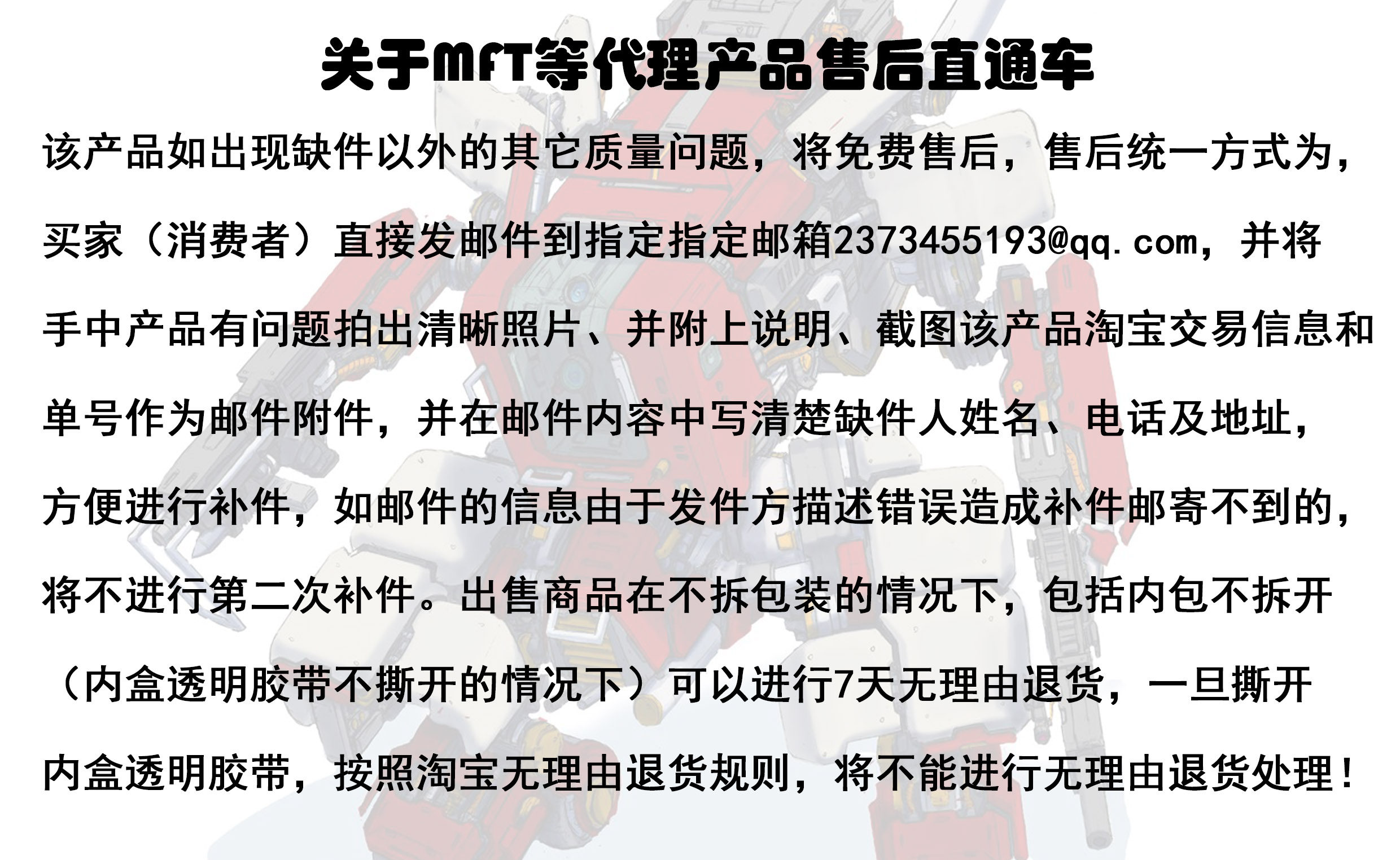 关于MFT等代理产品售后直通车

该产品如出现缺件以外的其它质量问题，将免费售后，售后统一方式为，买家（消费者）直接发邮件到指定指定邮箱2373455193@qq.com，并将手中产品有问题拍出清晰照片、并附上说明、截图该产品淘宝交易信息和单号作为邮件附件，并在邮件内容中写清楚缺件人姓名、电话及地址，方便进行补件，如邮件的信息由于发件方描述错误造成补件邮寄不到的，将不进行第二次补件。出售商品在不拆包装的情况下，包括内包不拆开（内盒透明胶带不撕开的情况下）可以进行7天无理由退货，一旦撕开内盒透明胶带，按照淘宝无理由退货规则，将不能进行无理由退货处理！